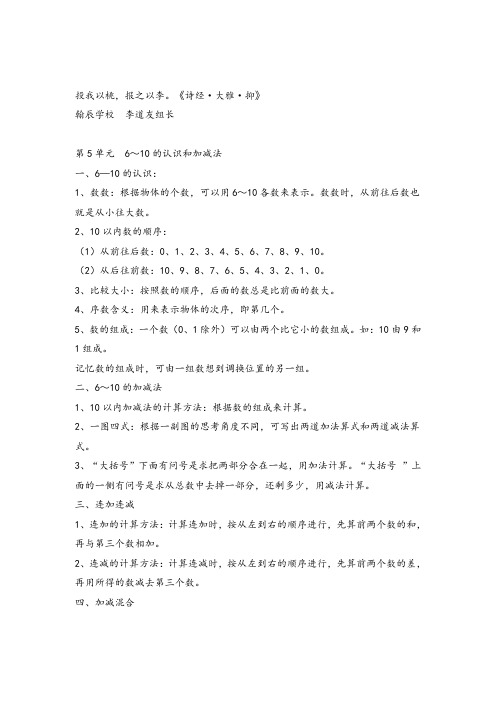 投我以桃，报之以李。《诗经·大雅·抑》
翰辰学校　李道友组长

第5单元　6～10的认识和加减法
一、6—10的认识：
1、数数：根据物体的个数，可以用6~10各数来表示。数数时，从前往后数也就是从小往大数。
2、10以内数的顺序：
（1）从前往后数：0、1、2、3、4、5、6、7、8、9、10。
（2）从后往前数：10、9、8、7、6、5、4、3、2、1、0。
3、比较大小：按照数的顺序，后面的数总是比前面的数大。
4、序数含义：用来表示物体的次序，即第几个。
5、数的组成：一个数（0、1除外）可以由两个比它小的数组成。如：10由9和1组成。
记忆数的组成时，可由一组数想到调换位置的另一组。
二、6～10的加减法
1、10以内加减法的计算方法：根据数的组成来计算。
2、一图四式：根据一副图的思考角度不同，可写出两道加法算式和两道减法算式。
3、“大括号”下面有问号是求把两部分合在一起，用加法计算。“大括号 ”上面的一侧有问号是求从总数中去掉一部分，还剩多少，用减法计算。
三、连加连减
1、连加的计算方法：计算连加时，按从左到右的顺序进行，先算前两个数的和，再与第三个数相加。
2、连减的计算方法：计算连减时，按从左到右的顺序进行，先算前两个数的差，再用所得的数减去第三个数。
四、加减混合